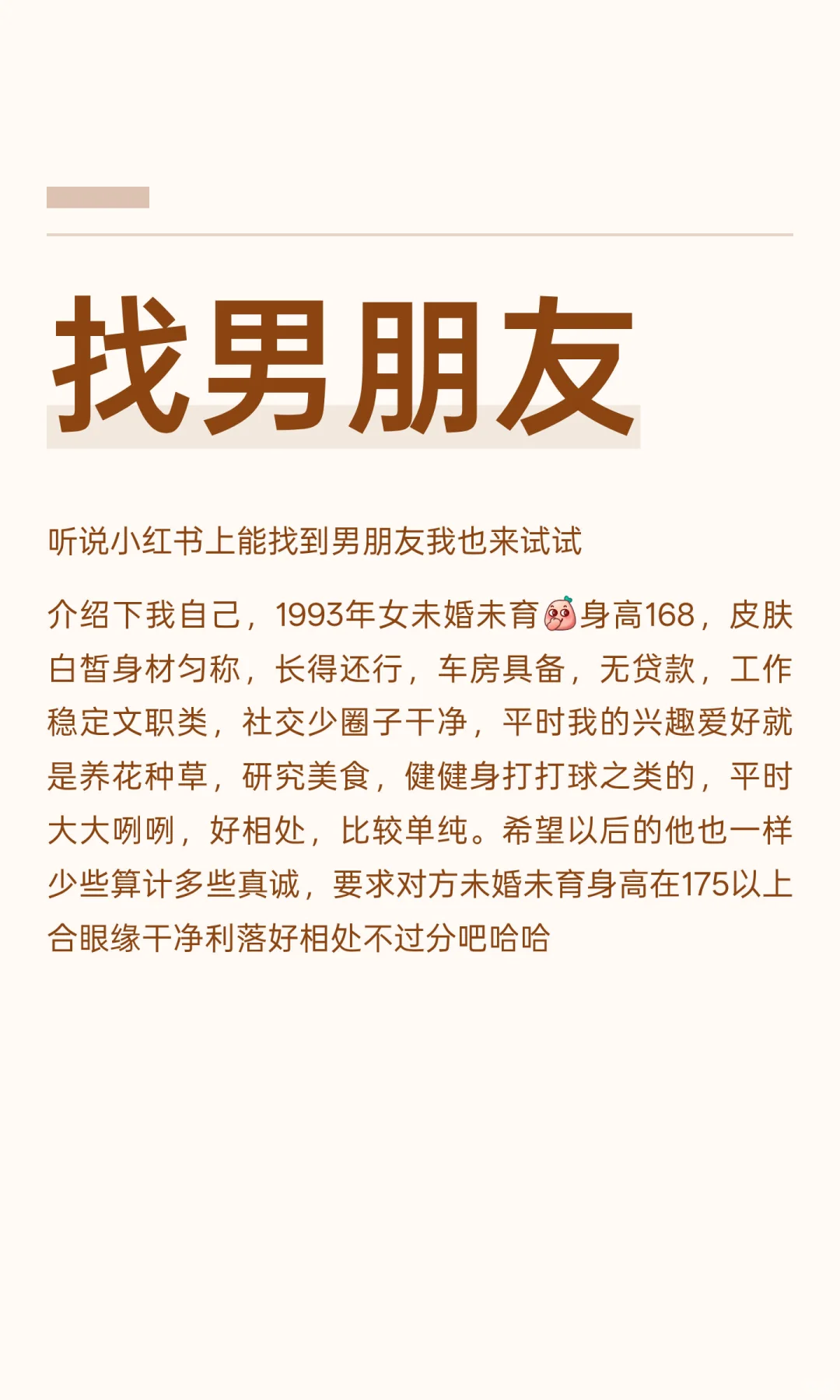 找男朋友

听说小红书上能找到男朋友我也来试试

介绍下我自己，1993年女未婚未育身高168，皮肤白皙身材匀称，长得还行，车房具备，无贷款，工作稳定文职类，社交少圈子干净，平时我的兴趣爱好就是养花种草，研究美食，健健身打打球之类的，平时大大咧咧，好相处，比较单纯。希望以后的他也一样少些算计多些真诚，要求对方未婚未育身高在175以上合眼缘干净利落好相处不过分吧哈哈